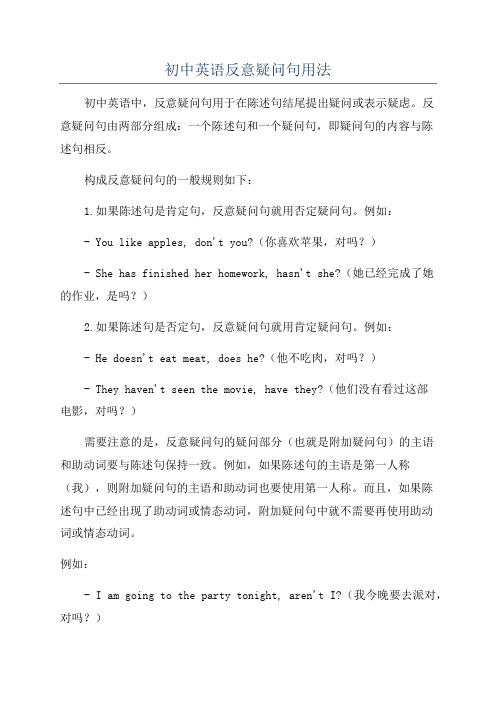 初中英语反意疑问句用法

初中英语中，反意疑问句用于在陈述句结尾提出疑问或表示疑虑。反意疑问句由两部分组成：一个陈述句和一个疑问句，即疑问句的内容与陈述句相反。

构成反意疑问句的一般规则如下：

1.如果陈述句是肯定句，反意疑问句就用否定疑问句。例如：

- You like apples, don't you?（你喜欢苹果，对吗？）

- She has finished her homework, hasn't she?（她已经完成了她的作业，是吗？）

2.如果陈述句是否定句，反意疑问句就用肯定疑问句。例如：

- He doesn't eat meat, does he?（他不吃肉，对吗？）

- They haven't seen the movie, have they?（他们没有看过这部电影，对吗？）

需要注意的是，反意疑问句的疑问部分（也就是附加疑问句）的主语和助动词要与陈述句保持一致。例如，如果陈述句的主语是第一人称（我），则附加疑问句的主语和助动词也要使用第一人称。而且，如果陈述句中已经出现了助动词或情态动词，附加疑问句中就不需要再使用助动词或情态动词。

例如：

- I am going to the party tonight, aren't I?（我今晚要去派对，对吗？）